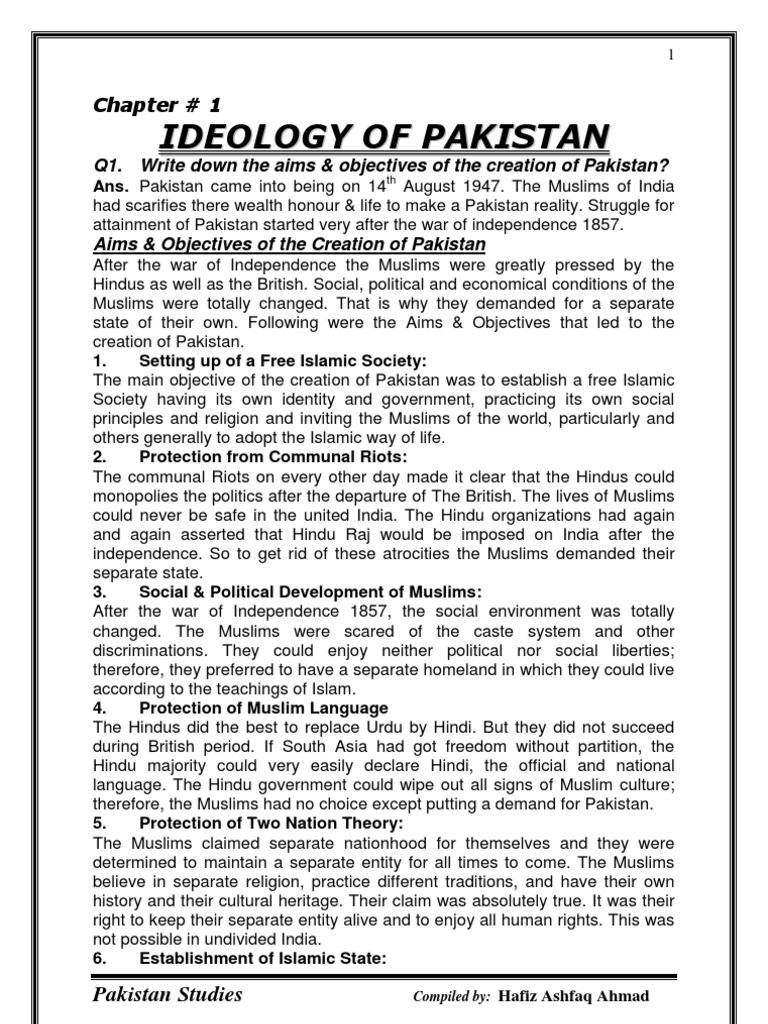 1

Chapter # 1

IDEOLOGY OF PAKISTAN

Q1. Write down the aims & objectives of the creation of Pakistan?

Ans. Pakistan came into being on 14$^{th}$ August 1947. The Muslims of India had scarifies there wealth honour & life to make a Pakistan reality. Struggle for attainment of Pakistan started very after the war of independence 1857.

Aims & Objectives of the Creation of Pakistan

After the war of Independence the Muslims were greatly pressed by the Hindus as well as the British. Social, political and economical conditions of the Muslims were totally changed. That is why they demanded for a separate state of their own. Following were the Aims & Objectives that led to the creation of Pakistan.

1. Setting up of a Free Islamic Society:

The main objective of the creation of Pakistan was to establish a free Islamic Society having its own identity and government, practicing its own social principles and religion and inviting the Muslims of the world, particularly and others generally to adopt the Islamic way of life.

2. Protection from Communal Riots:

The communal Riots on every other day made it clear that the Hindus could monopolies the politics after the departure of The British. The lives of Muslims could never be safe in the united India. The Hindu organizations had again and again asserted that Hindu Raj would be imposed on India after the independence. So to get rid of these atrocities the Muslims demanded their separate state.

3. Social & Political Development of Muslims:

After the war of Independence 1857, the social environment was totally changed. The Muslims were scared of the caste system and other discriminations. They could enjoy neither political nor social liberties; therefore, they preferred to have a separate homeland in which they could live according to the teachings of Islam.

4. Protection of Muslim Language

The Hindus did the best to replace Urdu by Hindi. But they did not succeed during British period. If South Asia had got freedom without partition, the Hindu majority could very easily declare Hindi, the official and national language. The Hindu government could wipe out all signs of Muslim culture; therefore, the Muslims had no choice except putting a demand for Pakistan.

5. Protection of Two Nation Theory:

The Muslims claimed separate nationhood for themselves and they were determined to maintain a separate entity for all times to come. The Muslims believe in separate religion, practice different traditions, and have their own history and their cultural heritage. Their claim was absolutely true. It was their right to keep their separate entity alive and to enjoy all human rights. This was not possible in undivided India.

6. Establishment of Islamic State:

Pakistan Studies Compiled by: Hafiz Ashfaq Ahmad